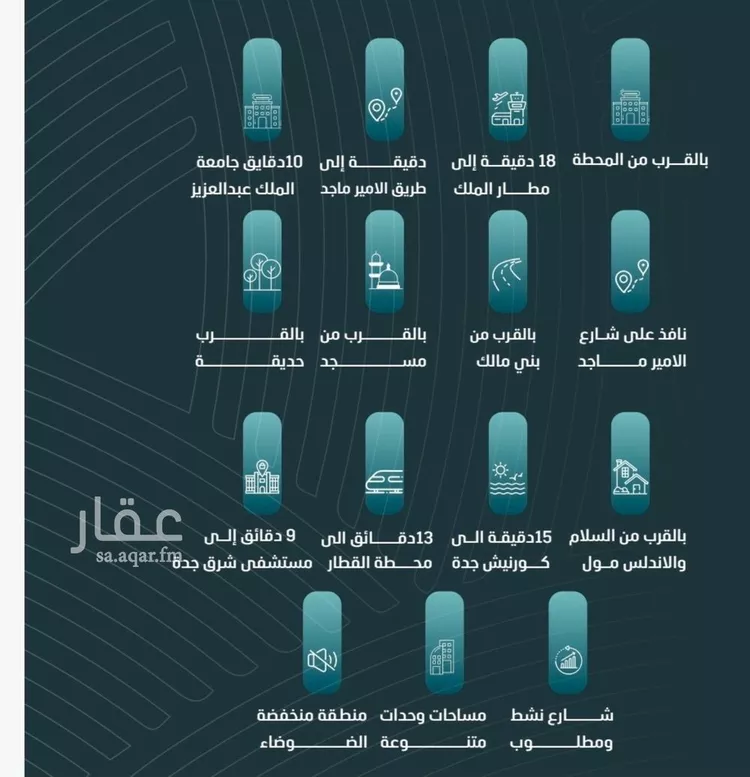 بالقرب من المحطة

18 دقيقة إلى مطار الملك

دقيقة إلى طريق الامير ماجد

10دقايق جامعة الملك عبدالعزيز

نافذ على شارع الامير ماجد

بالقرب من بني مالك

بالقرب من مسجد

بالقرب حديقة

بالقرب من السلام والاندلس مول

15دقيقة الى كورنيش جدة

13دقائق الى محطة القطار

9 دقائق إلى مستشفى شرق جدة

عقار
sa.aqar.fm

شارع نشط ومطلوب

مساحات وحدات متنوعة

منطقة منخفضة الضوضاء